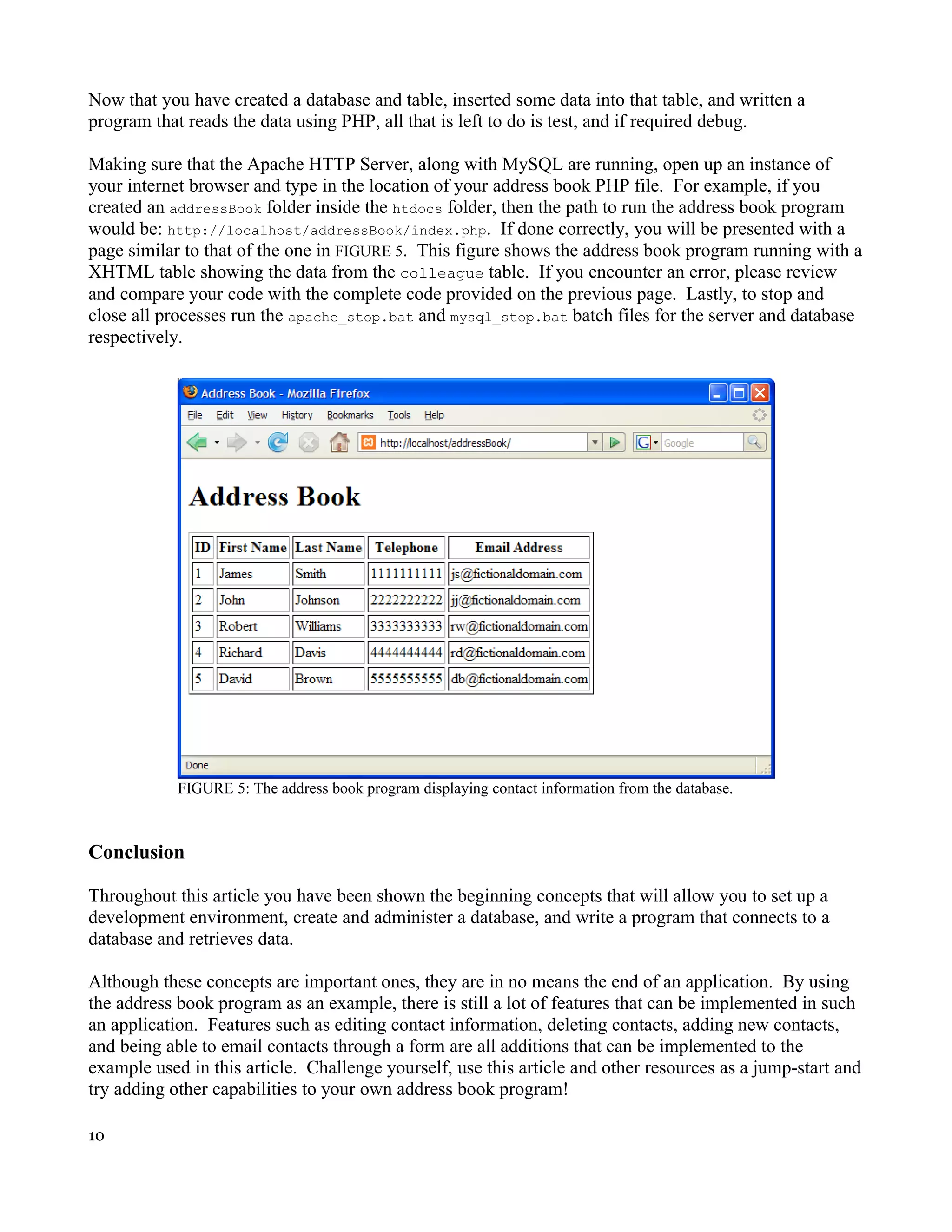 Now that you have created a database and table, inserted some data into that table, and written a program that reads the data using PHP, all that is left to do is test, and if required debug.

Making sure that the Apache HTTP Server, along with MySQL are running, open up an instance of your internet browser and type in the location of your address book PHP file. For example, if you created an addressBook folder inside the htdocs folder, then the path to run the address book program would be: http://localhost/addressBook/index.php. If done correctly, you will be presented with a page similar to that of the one in FIGURE 5. This figure shows the address book program running with a XHTML table showing the data from the colleague table. If you encounter an error, please review and compare your code with the complete code provided on the previous page. Lastly, to stop and close all processes run the apache_stop.bat and mysql_stop.bat batch files for the server and database respectively.

Address Book - Mozilla Firefox

File Edit View History Bookmarks Tools Help

http://localhost/addressBook/

Google

Address Book

| ID | First Name | Last Name | Telephone | Email Address |
|---|---|---|---|---|
| 1 | James | Smith | 1111111111 | js@fictionaldomain.com |
| 2 | John | Johnson | 2222222222 | jj@fictionaldomain.com |
| 3 | Robert | Williams | 3333333333 | rw@fictionaldomain.com |
| 4 | Richard | Davis | 4444444444 | rd@fictionaldomain.com |
| 5 | David | Brown | 5555555555 | db@fictionaldomain.com |

Done

FIGURE 5: The address book program displaying contact information from the database.

Conclusion

Throughout this article you have been shown the beginning concepts that will allow you to set up a development environment, create and administer a database, and write a program that connects to a database and retrieves data.

Although these concepts are important ones, they are in no means the end of an application. By using the address book program as an example, there is still a lot of features that can be implemented in such an application. Features such as editing contact information, deleting contacts, adding new contacts, and being able to email contacts through a form are all additions that can be implemented to the example used in this article. Challenge yourself, use this article and other resources as a jump-start and try adding other capabilities to your own address book program!

10